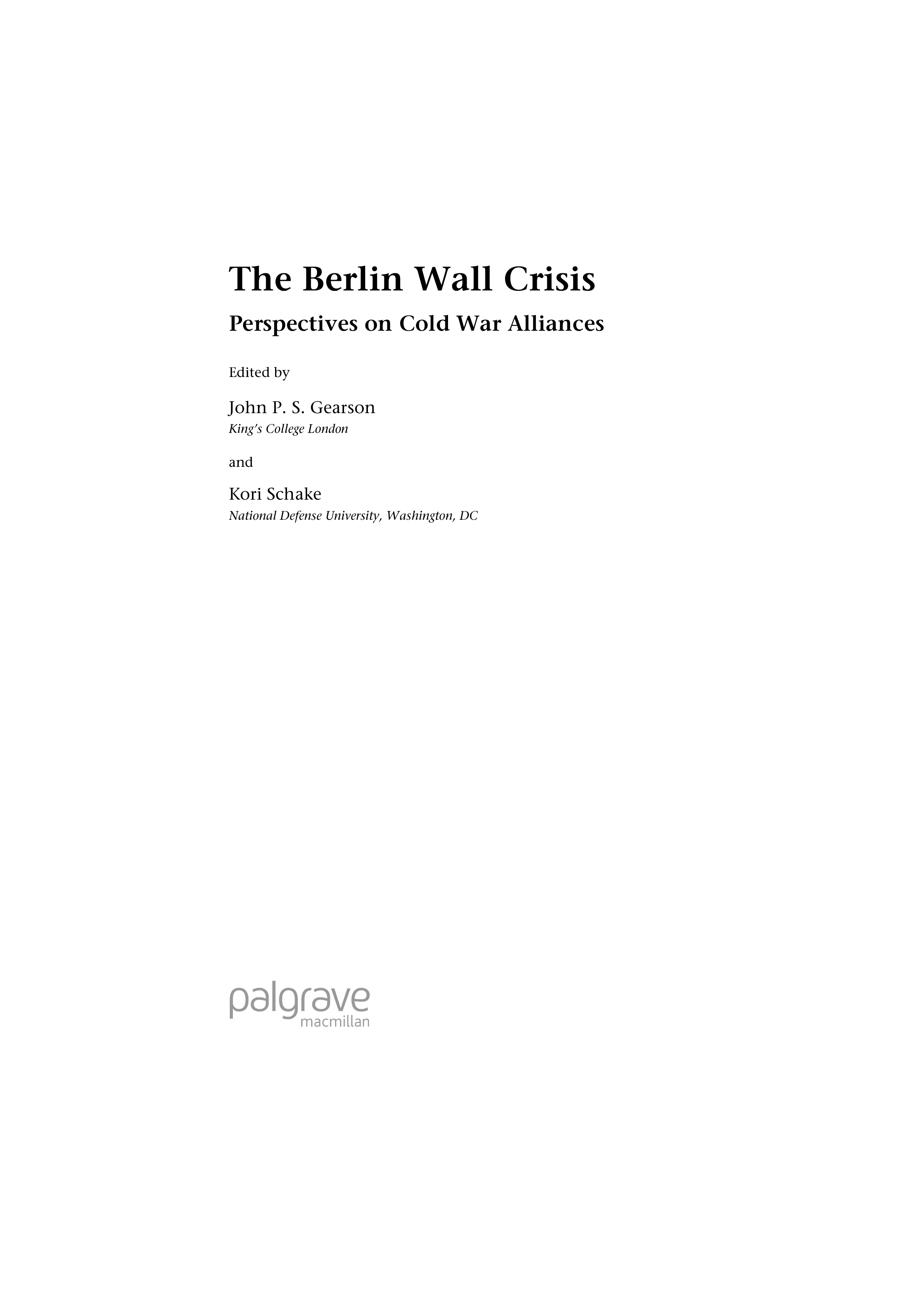 The Berlin Wall Crisis

Perspectives on Cold War Alliances

Edited by

John P. S. Gearson
King's College London

and

Kori Schake
National Defense University, Washington, DC

palgrave
macmillan